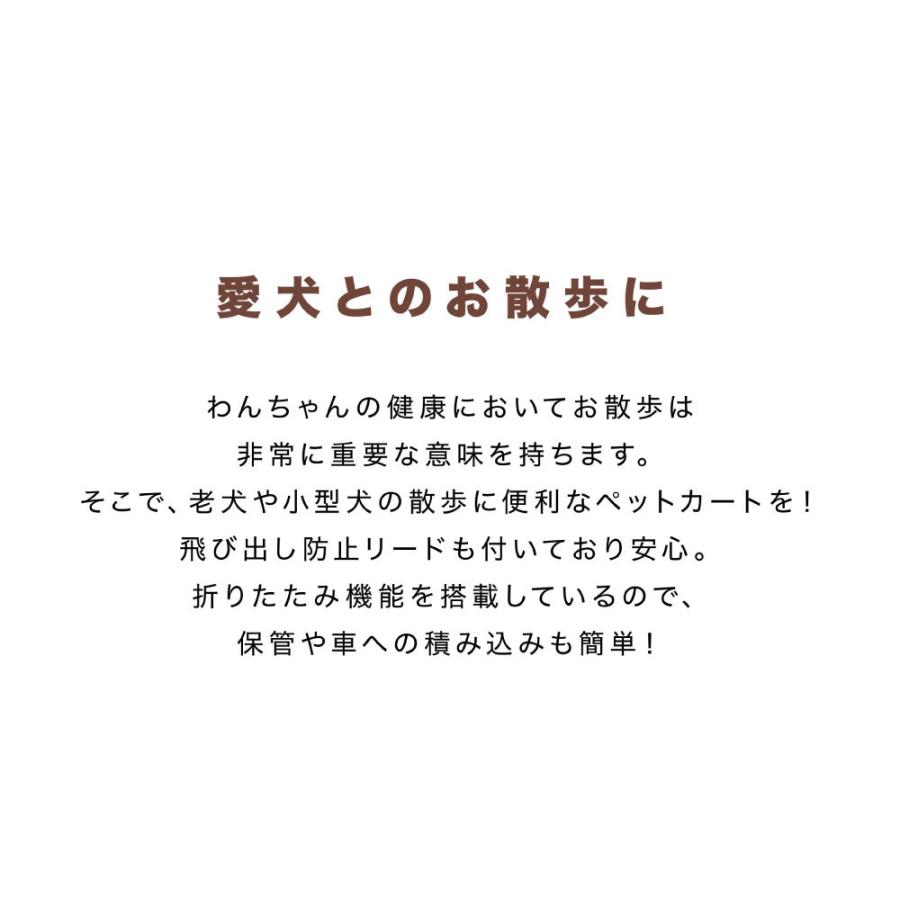 愛犬とのお散歩に

わんちゃんの健康においてお散歩は
非常に重要な意味を持ちます。
そこで、老犬や小型犬の散歩に便利なペットカートを！
飛び出し防止リードも付いており安心。
折りたたみ機能を搭載しているので、
保管や車への積み込みも簡単！